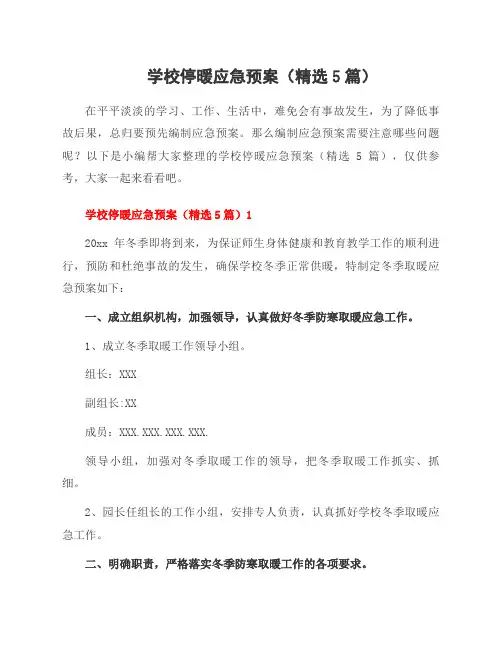 学校停暖应急预案（精选5篇）

在平平淡淡的学习、工作、生活中，难免会有事故发生，为了降低事故后果，总归要预先编制应急预案。那么编制应急预案需要注意哪些问题呢？以下是小编帮大家整理的学校停暖应急预案（精选 5 篇），仅供参考，大家一起来看看吧。

学校停暖应急预案（精选5篇）1

20xx 年冬季即将到来，为保证师生身体健康和教育教学工作的顺利进行，预防和杜绝事故的发生，确保学校冬季正常供暖，特制定冬季取暖应急预案如下：

一、成立组织机构，加强领导，认真做好冬季防寒取暖应急工作。

1、成立冬季取暖工作领导小组。

组长：XXX

副组长:XX

成员：XXX.XXX.XXX.XXX.

领导小组，加强对冬季取暖工作的领导，把冬季取暖工作抓实、抓细。

2、园长任组长的工作小组，安排专人负责，认真抓好学校冬季取暖应急工作。

二、明确职责，严格落实冬季防寒取暖工作的各项要求。